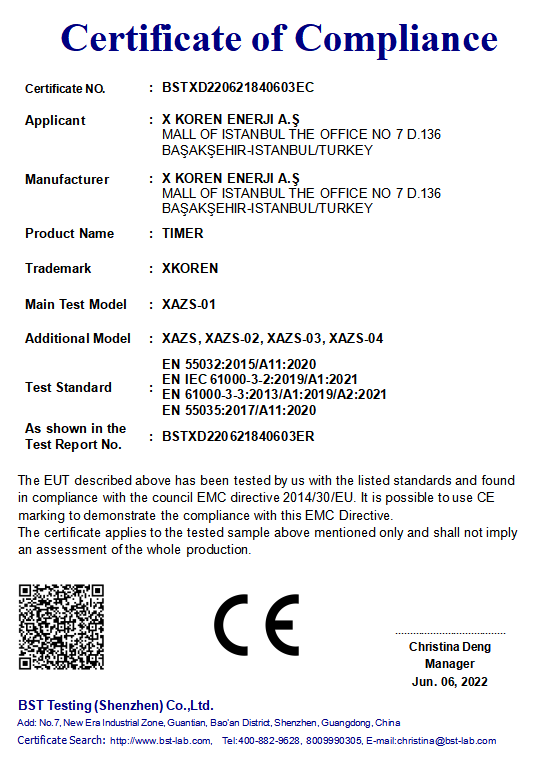 Certificate of Compliance

Certificate NO. : BSTXD220621840603EC

Applicant : X KOREN ENERJI A.Ş
MALL OF ISTANBUL THE OFFICE NO 7 D.136
BAŞAKŞEHIR-ISTANBUL/TURKEY

Manufacturer : X KOREN ENERJI A.Ş
MALL OF ISTANBUL THE OFFICE NO 7 D.136
BAŞAKŞEHIR-ISTANBUL/TURKEY

Product Name : TIMER

Trademark : XKOREN

Main Test Model : XAZS-01

Additional Model : XAZS, XAZS-02, XAZS-03, XAZS-04

Test Standard : EN 55032:2015/A11:2020
EN IEC 61000-3-2:2019/A1:2021
EN 61000-3-3:2013/A1:2019/A2:2021
EN 55035:2017/A11:2020

As shown in the Test Report No. : BSTXD220621840603ER

The EUT described above has been tested by us with the listed standards and found in compliance with the council EMC directive 2014/30/EU. It is possible to use CE marking to demonstrate the compliance with this EMC Directive.
The certificate applies to the tested sample above mentioned only and shall not imply an assessment of the whole production.

CE

Christina Deng
Manager
Jun. 06, 2022

BST Testing (Shenzhen) Co.,Ltd.
Add: No.7, New Era Industrial Zone, Guantian, Bao'an District, Shenzhen, Guangdong, China
Certificate Search: http://www.bst-lab.com, Tel:400-882-9628, 8009990305, E-mail:christina@bst-lab.com